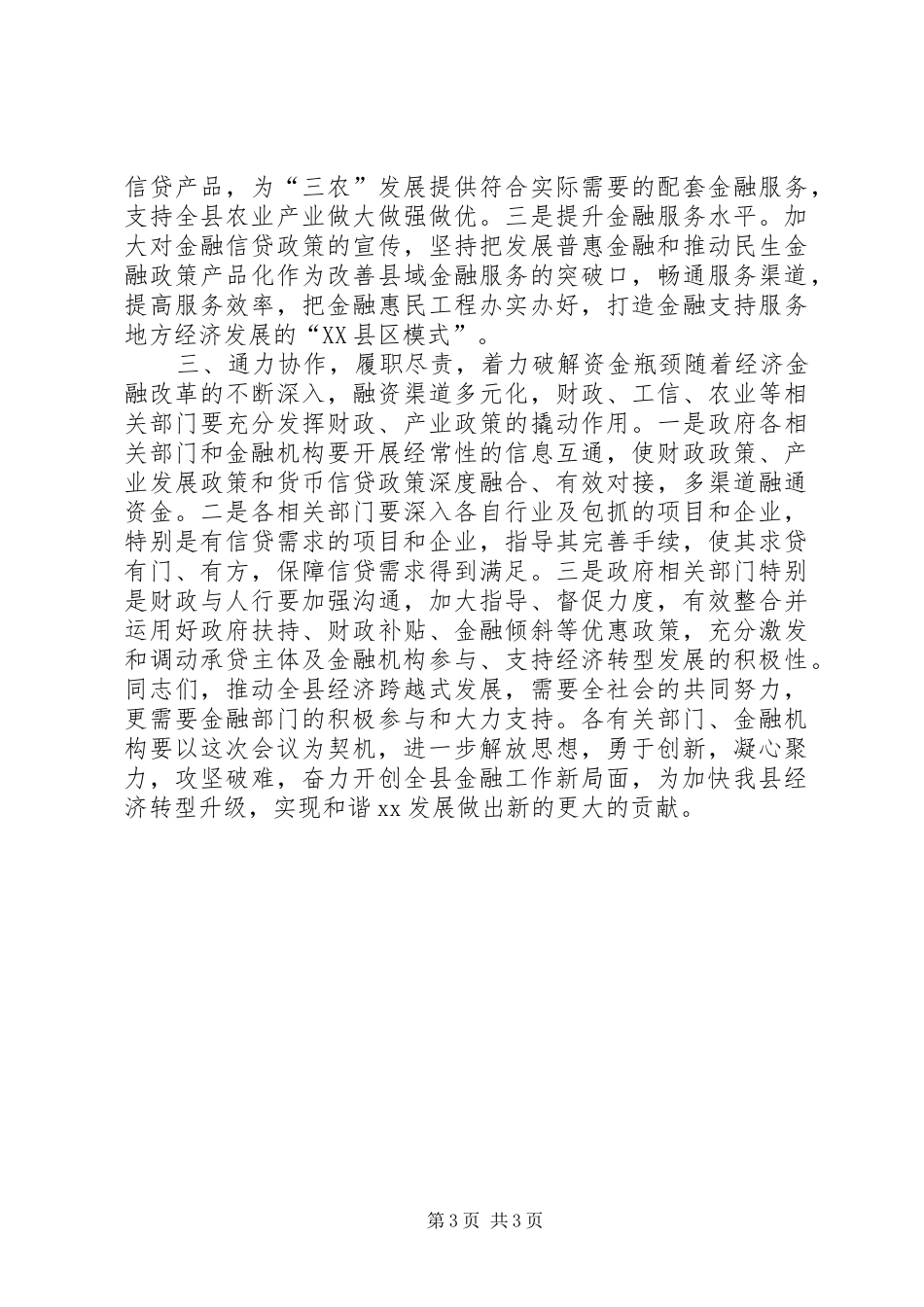 信贷产品，为“三农”发展提供符合实际需要的配套金融服务，支持全县农业产业做大做强做优。三是提升金融服务水平。加大对金融信贷政策的宣传，坚持把发展普惠金融和推动民生金融政策产品化作为改善县域金融服务的突破口，畅通服务渠道，提高服务效率，把金融惠民工程办实办好，打造金融支持服务地方经济发展的“XX县区模式”。

三、通力协作，履职尽责，着力破解资金瓶颈随着经济金融改革的不断深入，融资渠道多元化，财政、工信、农业等相关部门要充分发挥财政、产业政策的撬动作用。一是政府各相关部门和金融机构要开展经常性的信息互通，使财政政策、产业发展政策和货币信贷政策深度融合、有效对接，多渠道融通资金。二是各相关部门要深入各自行业及包抓的项目和企业，特别是有信贷需求的项目和企业，指导其完善手续，使其求贷有门、有方，保障信贷需求得到满足。三是政府相关部门特别是财政与人行要加强沟通，加大指导、督促力度，有效整合并运用好政府扶持、财政补贴、金融倾斜等优惠政策，充分激发和调动承贷主体及金融机构参与、支持经济转型发展的积极性。同志们，推动全县经济跨越式发展，需要全社会的共同努力，更需要金融部门的积极参与和大力支持。各有关部门、金融机构要以这次会议为契机，进一步解放思想，勇于创新，凝心聚力，攻坚破难，奋力开创全县金融工作新局面，为加快我县经济转型升级，实现和谐xx发展做出新的更大的贡献。

第3页 共3页